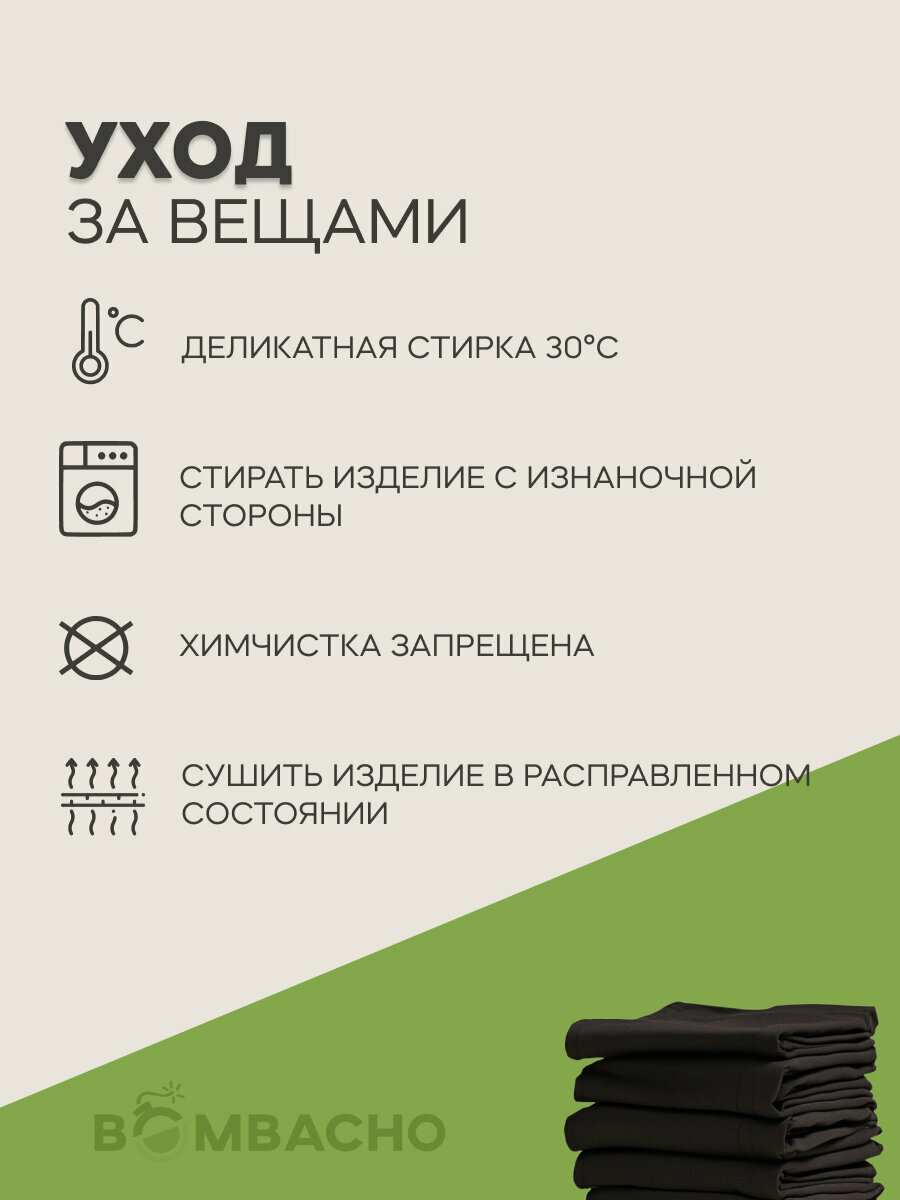 УХОД
ЗА ВЕЩАМИ

°C

ДЕЛИКАТНАЯ СТИРКА 30°C

СТИРАТЬ ИЗДЕЛИЕ С ИЗНАНОЧНОЙ СТОРОНЫ

ХИМЧИСТКА ЗАПРЕЩЕНА

СУШИТЬ ИЗДЕЛИЕ В РАСПРАВЛЕННОМ СОСТОЯНИИ

BOMBACHO